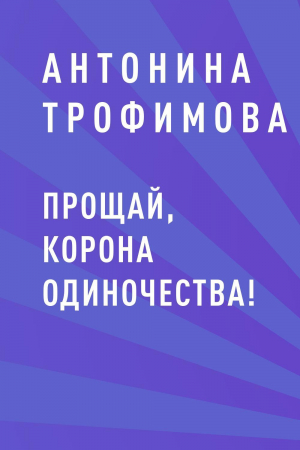 АНТОНИНА ТРОФИМОВА

ПРОЩАЙ, КОРОНА ОДИНОЧЕСТВА!